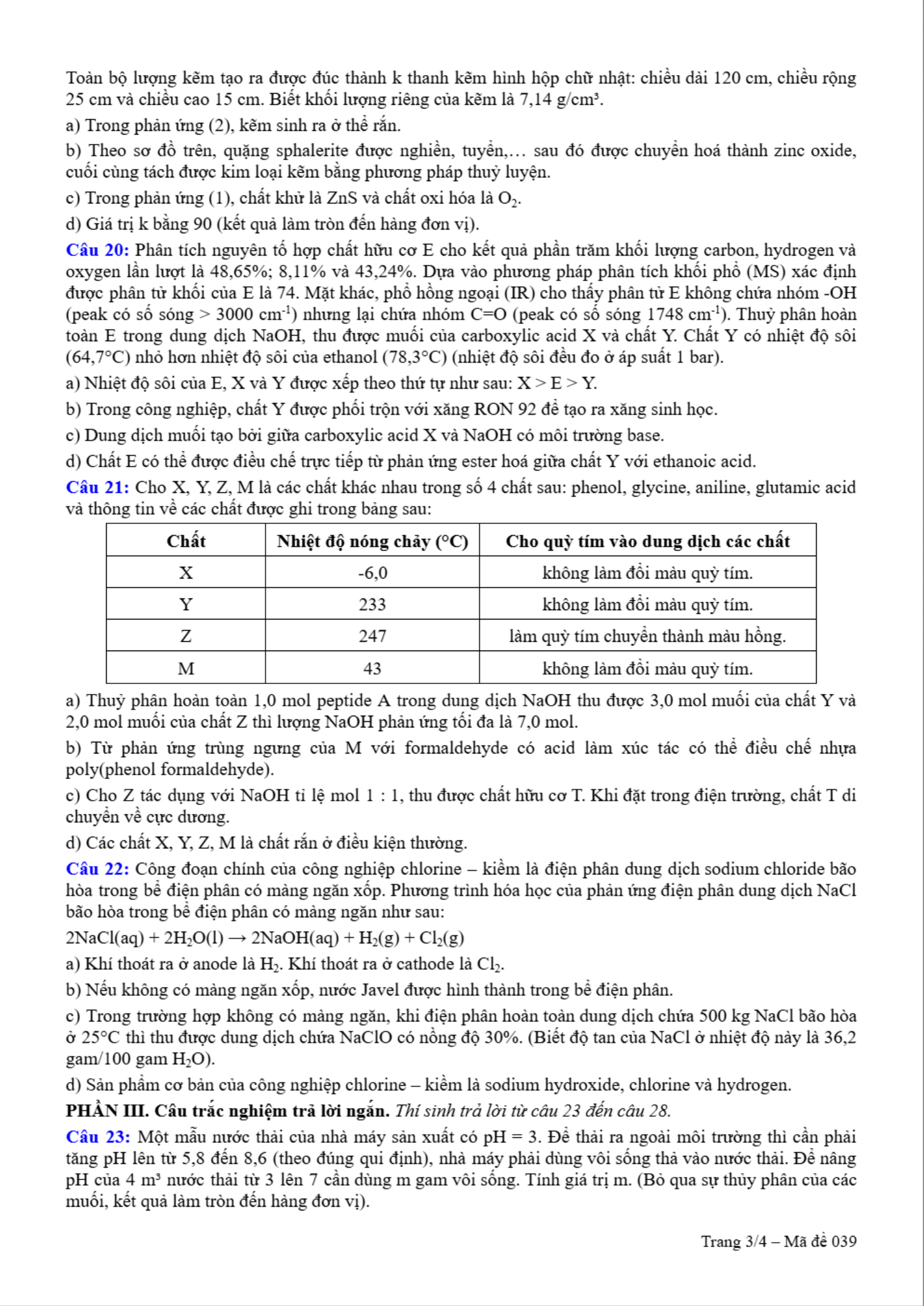 Toàn bộ lượng kẽm tạo ra được đúc thành k thanh kẽm hình hộp chữ nhật: chiều dài 120 cm, chiều rộng 25 cm và chiều cao 15 cm. Biết khối lượng riêng của kẽm là 7,14 g/cm³.

a) Trong phản ứng (2), kẽm sinh ra ở thể rắn.

b) Theo sơ đồ trên, quặng sphalerite được nghiền, tuyển,… sau đó được chuyển hoá thành zinc oxide, cuối cùng tách được kim loại kẽm bằng phương pháp thuỷ luyện.

c) Trong phản ứng (1), chất khử là ZnS và chất oxi hóa là $O_2$.

d) Giá trị k bằng 90 (kết quả làm tròn đến hàng đơn vị).

Câu 20: Phân tích nguyên tố hợp chất hữu cơ E cho kết quả phần trăm khối lượng carbon, hydrogen và oxygen lần lượt là 48,65%; 8,11% và 43,24%. Dựa vào phương pháp phân tích khối phổ (MS) xác định được phân tử khối của E là 74. Mặt khác, phổ hồng ngoại (IR) cho thấy phân tử E không chứa nhóm -OH (peak có số sóng > 3000 $cm^{-1}$) nhưng lại chứa nhóm C=O (peak có số sóng 1748 $cm^{-1}$). Thuỷ phân hoàn toàn E trong dung dịch NaOH, thu được muối của carboxylic acid X và chất Y. Chất Y có nhiệt độ sôi (64,7°C) nhỏ hơn nhiệt độ sôi của ethanol (78,3°C) (nhiệt độ sôi đều đo ở áp suất 1 bar).

a) Nhiệt độ sôi của E, X và Y được xếp theo thứ tự như sau: X > E > Y.

b) Trong công nghiệp, chất Y được phối trộn với xăng RON 92 để tạo ra xăng sinh học.

c) Dung dịch muối tạo bởi giữa carboxylic acid X và NaOH có môi trường base.

d) Chất E có thể được điều chế trực tiếp từ phản ứng ester hoá giữa chất Y với ethanoic acid.

Câu 21: Cho X, Y, Z, M là các chất khác nhau trong số 4 chất sau: phenol, glycine, aniline, glutamic acid và thông tin về các chất được ghi trong bảng sau:

| Chất | Nhiệt độ nóng chảy (°C) | Cho quỳ tím vào dung dịch các chất |
|---|---|---|
| X | -6,0 | không làm đổi màu quỳ tím. |
| Y | 233 | không làm đổi màu quỳ tím. |
| Z | 247 | làm quỳ tím chuyển thành màu hồng. |
| M | 43 | không làm đổi màu quỳ tím. |

a) Thuỷ phân hoàn toàn 1,0 mol peptide A trong dung dịch NaOH thu được 3,0 mol muối của chất Y và 2,0 mol muối của chất Z thì lượng NaOH phản ứng tối đa là 7,0 mol.

b) Từ phản ứng trùng ngưng của M với formaldehyde có acid làm xúc tác có thể điều chế nhựa poly(phenol formaldehyde).

c) Cho Z tác dụng với NaOH tỉ lệ mol 1 : 1, thu được chất hữu cơ T. Khi đặt trong điện trường, chất T di chuyển về cực dương.

d) Các chất X, Y, Z, M là chất rắn ở điều kiện thường.

Câu 22: Công đoạn chính của công nghiệp chlorine – kiềm là điện phân dung dịch sodium chloride bão hòa trong bể điện phân có màng ngăn xốp. Phương trình hóa học của phản ứng điện phân dung dịch NaCl bão hòa trong bể điện phân có màng ngăn như sau:

$2NaCl(aq) + 2H_2O(l) \rightarrow 2NaOH(aq) + H_2(g) + Cl_2(g)$

a) Khí thoát ra ở anode là $H_2$. Khí thoát ra ở cathode là $Cl_2$.

b) Nếu không có màng ngăn xốp, nước Javel được hình thành trong bể điện phân.

c) Trong trường hợp không có màng ngăn, khi điện phân hoàn toàn dung dịch chứa 500 kg NaCl bão hòa ở 25°C thì thu được dung dịch chứa NaClO có nồng độ 30%. (Biết độ tan của NaCl ở nhiệt độ này là 36,2 gam/100 gam $H_2O$).

d) Sản phẩm cơ bản của công nghiệp chlorine – kiềm là sodium hydroxide, chlorine và hydrogen.

PHẦN III. Câu trắc nghiệm trả lời ngắn. Thí sinh trả lời từ câu 23 đến câu 28.

Câu 23: Một mẫu nước thải của nhà máy sản xuất có pH = 3. Để thải ra ngoài môi trường thì cần phải tăng pH lên từ 5,8 đến 8,6 (theo đúng qui định), nhà máy phải dùng vôi sống thả vào nước thải. Để nâng pH của 4 m³ nước thải từ 3 lên 7 cần dùng m gam vôi sống. Tính giá trị m. (Bỏ qua sự thủy phân của các muối, kết quả làm tròn đến hàng đơn vị).

Trang 3/4 – Mã đề 039